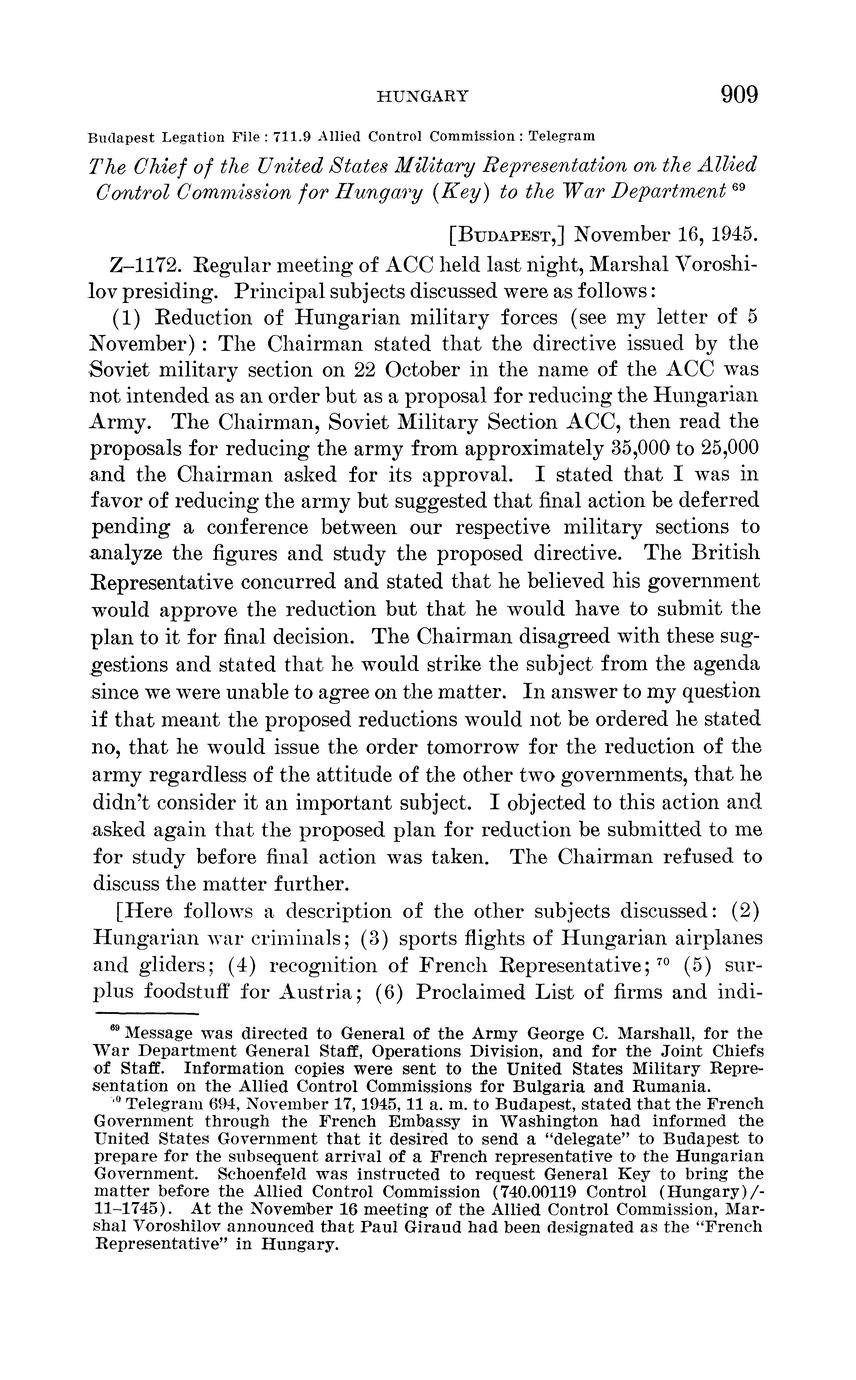 HUNGARY 909

Budapest Legation File : 711.9 Allied Control Commission : Telegram

The Chief of the United States Military Representation on the Allied Control Commission for Hungary (Key) to the War Department $^{69}$

[BUDAPEST,] November 16, 1945.

Z–1172. Regular meeting of ACC held last night, Marshal Voroshilov presiding. Principal subjects discussed were as follows:

(1) Reduction of Hungarian military forces (see my letter of 5 November): The Chairman stated that the directive issued by the Soviet military section on 22 October in the name of the ACC was not intended as an order but as a proposal for reducing the Hungarian Army. The Chairman, Soviet Military Section ACC, then read the proposals for reducing the army from approximately 35,000 to 25,000 and the Chairman asked for its approval. I stated that I was in favor of reducing the army but suggested that final action be deferred pending a conference between our respective military sections to analyze the figures and study the proposed directive. The British Representative concurred and stated that he believed his government would approve the reduction but that he would have to submit the plan to it for final decision. The Chairman disagreed with these suggestions and stated that he would strike the subject from the agenda since we were unable to agree on the matter. In answer to my question if that meant the proposed reductions would not be ordered he stated no, that he would issue the order tomorrow for the reduction of the army regardless of the attitude of the other two governments, that he didn't consider it an important subject. I objected to this action and asked again that the proposed plan for reduction be submitted to me for study before final action was taken. The Chairman refused to discuss the matter further.

[Here follows a description of the other subjects discussed: (2) Hungarian war criminals; (3) sports flights of Hungarian airplanes and gliders; (4) recognition of French Representative; $^{70}$ (5) surplus foodstuff for Austria; (6) Proclaimed List of firms and indi-

$^{69}$ Message was directed to General of the Army George C. Marshall, for the War Department General Staff, Operations Division, and for the Joint Chiefs of Staff. Information copies were sent to the United States Military Representation on the Allied Control Commissions for Bulgaria and Rumania.

$^{70}$ Telegram 694, November 17, 1945, 11 a. m. to Budapest, stated that the French Government through the French Embassy in Washington had informed the United States Government that it desired to send a "delegate" to Budapest to prepare for the subsequent arrival of a French representative to the Hungarian Government. Schoenfeld was instructed to request General Key to bring the matter before the Allied Control Commission (740.00119 Control (Hungary)/11–1745). At the November 16 meeting of the Allied Control Commission, Marshal Voroshilov announced that Paul Giraud had been designated as the "French Representative" in Hungary.